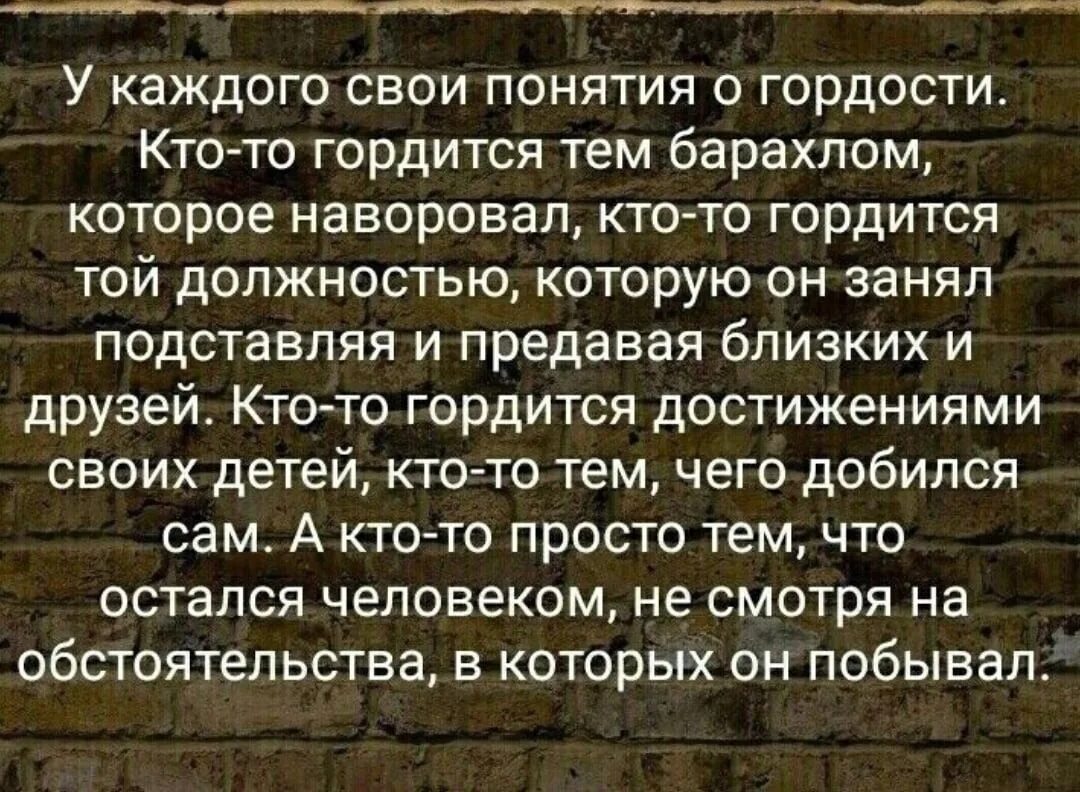 У каждого свои понятия о гордости. Кто-то гордится тем барахлом, которое наворовал, кто-то гордится той должностью, которую он занял подставляя и предавая близких и друзей. Кто-то гордится достижениями своих детей, кто-то тем, чего добился сам. А кто-то просто тем, что остался человеком, не смотря на обстоятельства, в которых он побывал.